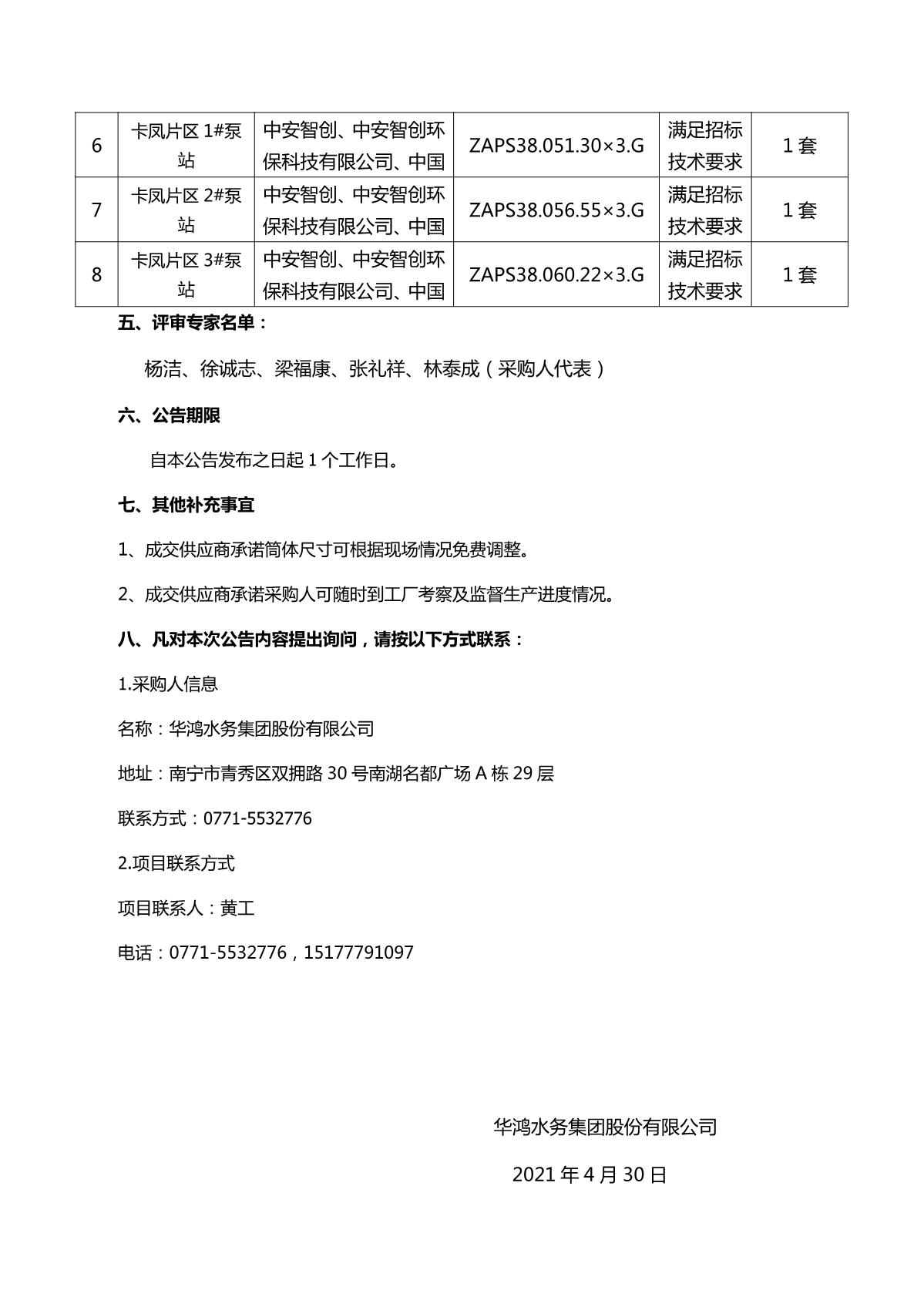 | 6 | 卡凤片区 1#泵站 | 中安智创、中安智创环保科技有限公司、中国 | ZAPS38.051.30×3.G | 满足招标技术要求 | 1 套 |
|---|---|---|---|---|---|
| 7 | 卡凤片区 2#泵站 | 中安智创、中安智创环保科技有限公司、中国 | ZAPS38.056.55×3.G | 满足招标技术要求 | 1 套 |
| 8 | 卡凤片区 3#泵站 | 中安智创、中安智创环保科技有限公司、中国 | ZAPS38.060.22×3.G | 满足招标技术要求 | 1 套 |

五、评审专家名单：

杨洁、徐诚志、梁福康、张礼祥、林泰成（采购人代表）

六、公告期限

自本公告发布之日起 1 个工作日。

七、其他补充事宜

1、成交供应商承诺筒体尺寸可根据现场情况免费调整。

2、成交供应商承诺采购人可随时到工厂考察及监督生产进度情况。

八、凡对本次公告内容提出询问，请按以下方式联系：

1.采购人信息

名称：华鸿水务集团股份有限公司

地址：南宁市青秀区双拥路 30 号南湖名都广场 A 栋 29 层

联系方式：0771-5532776

2.项目联系方式

项目联系人：黄工

电话：0771-5532776，15177791097

华鸿水务集团股份有限公司

2021 年 4 月 30 日